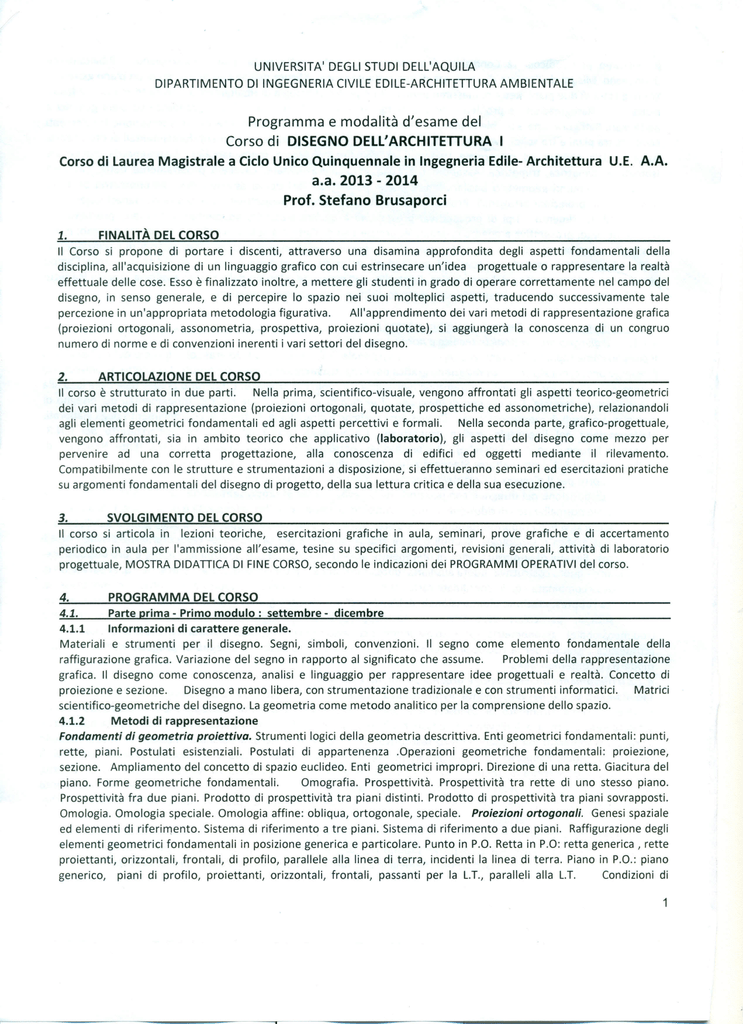 UNIVERSITA' DEGLI STUDI DELL'AQUILA
DIPARTIMENTO DI INGEGNERIA CIVILE EDILE-ARCHITETTURA AMBIENTALE

Programma e modalità d'esame del
Corso di DISEGNO DELL'ARCHITETTURA I
Corso di Laurea Magistrale a Ciclo Unico Quinquennale in Ingegneria Edile- Architettura U.E. A.A.
a.a. 2013 - 2014
Prof. Stefano Brusaporci

1. FINALITÀ DEL CORSO
Il Corso si propone di portare i discenti, attraverso una disamina approfondita degli aspetti fondamentali della disciplina, all'acquisizione di un linguaggio grafico con cui estrinsecare un'idea progettuale o rappresentare la realtà effettuale delle cose. Esso è finalizzato inoltre, a mettere gli studenti in grado di operare correttamente nel campo del disegno, in senso generale, e di percepire lo spazio nei suoi molteplici aspetti, traducendo successivamente tale percezione in un'appropriata metodologia figurativa. All'apprendimento dei vari metodi di rappresentazione grafica (proiezioni ortogonali, assonometria, prospettiva, proiezioni quotate), si aggiungerà la conoscenza di un congruo numero di norme e di convenzioni inerenti i vari settori del disegno.

2. ARTICOLAZIONE DEL CORSO
Il corso è strutturato in due parti. Nella prima, scientifico-visuale, vengono affrontati gli aspetti teorico-geometrici dei vari metodi di rappresentazione (proiezioni ortogonali, quotate, prospettiche ed assonometriche), relazionandoli agli elementi geometrici fondamentali ed agli aspetti percettivi e formali. Nella seconda parte, grafico-progettuale, vengono affrontati, sia in ambito teorico che applicativo (laboratorio), gli aspetti del disegno come mezzo per pervenire ad una corretta progettazione, alla conoscenza di edifici ed oggetti mediante il rilevamento. Compatibilmente con le strutture e strumentazioni a disposizione, si effettueranno seminari ed esercitazioni pratiche su argomenti fondamentali del disegno di progetto, della sua lettura critica e della sua esecuzione.

3. SVOLGIMENTO DEL CORSO
Il corso si articola in lezioni teoriche, esercitazioni grafiche in aula, seminari, prove grafiche e di accertamento periodico in aula per l'ammissione all'esame, tesine su specifici argomenti, revisioni generali, attività di laboratorio progettuale, MOSTRA DIDATTICA DI FINE CORSO, secondo le indicazioni dei PROGRAMMI OPERATIVI del corso.

4. PROGRAMMA DEL CORSO
4.1. Parte prima - Primo modulo : settembre - dicembre
4.1.1 Informazioni di carattere generale.
Materiali e strumenti per il disegno. Segni, simboli, convenzioni. Il segno come elemento fondamentale della raffigurazione grafica. Variazione del segno in rapporto al significato che assume. Problemi della rappresentazione grafica. Il disegno come conoscenza, analisi e linguaggio per rappresentare idee progettuali e realtà. Concetto di proiezione e sezione. Disegno a mano libera, con strumentazione tradizionale e con strumenti informatici. Matrici scientifico-geometriche del disegno. La geometria come metodo analitico per la comprensione dello spazio.
4.1.2 Metodi di rappresentazione
Fondamenti di geometria proiettiva. Strumenti logici della geometria descrittiva. Enti geometrici fondamentali: punti, rette, piani. Postulati esistenziali. Postulati di appartenenza .Operazioni geometriche fondamentali: proiezione, sezione. Ampliamento del concetto di spazio euclideo. Enti geometrici impropri. Direzione di una retta. Giacitura del piano. Forme geometriche fondamentali. Omografia. Prospettività. Prospettività tra rette di uno stesso piano. Prospettività fra due piani. Prodotto di prospettività tra piani distinti. Prodotto di prospettività tra piani sovrapposti. Omologia. Omologia speciale. Omologia affine: obliqua, ortogonale, speciale. Proiezioni ortogonali. Genesi spaziale ed elementi di riferimento. Sistema di riferimento a tre piani. Sistema di riferimento a due piani. Raffigurazione degli elementi geometrici fondamentali in posizione generica e particolare. Punto in P.O. Retta in P.O: retta generica , rette proiettanti, orizzontali, frontali, di profilo, parallele alla linea di terra, incidenti la linea di terra. Piano in P.O.: piano generico, piani di profilo, proiettanti, orizzontali, frontali, passanti per la L.T., paralleli alla L.T. Condizioni di

1